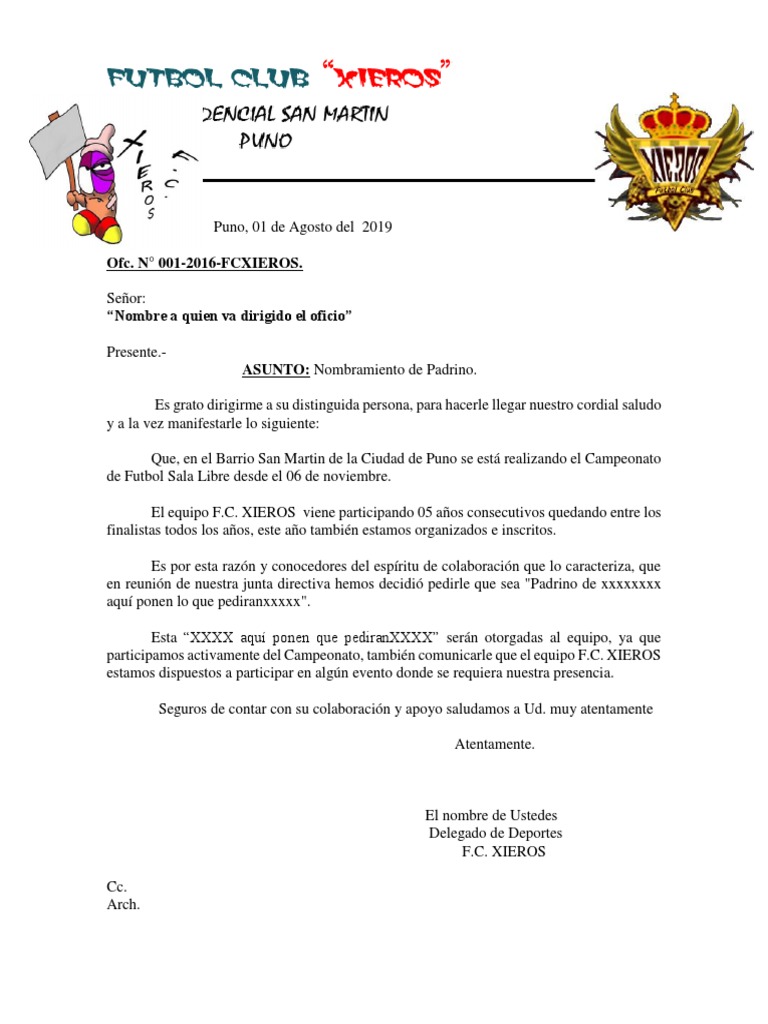 FUTBOL CLUB "XIEROS"

DENCIAL SAN MARTIN
PUNO

XIEROS F.C.

XIEROS
FUTBOL CLUB

Puno, 01 de Agosto del 2019

Ofc. N° 001-2016-FCXIEROS.

Señor:
"Nombre a quien va dirigido el oficio"

Presente.-

ASUNTO: Nombramiento de Padrino.

Es grato dirigirme a su distinguida persona, para hacerle llegar nuestro cordial saludo y a la vez manifestarle lo siguiente:

Que, en el Barrio San Martin de la Ciudad de Puno se está realizando el Campeonato de Futbol Sala Libre desde el 06 de noviembre.

El equipo F.C. XIEROS viene participando 05 años consecutivos quedando entre los finalistas todos los años, este año también estamos organizados e inscritos.

Es por esta razón y conocedores del espíritu de colaboración que lo caracteriza, que en reunión de nuestra junta directiva hemos decidió pedirle que sea "Padrino de xxxxxxxx aquí ponen lo que pediranxxxxx".

Esta "XXXX aquí ponen que pediranXXXX" serán otorgadas al equipo, ya que participamos activamente del Campeonato, también comunicarle que el equipo F.C. XIEROS estamos dispuestos a participar en algún evento donde se requiera nuestra presencia.

Seguros de contar con su colaboración y apoyo saludamos a Ud. muy atentamente

Atentamente.

El nombre de Ustedes
Delegado de Deportes
F.C. XIEROS

Cc.
Arch.